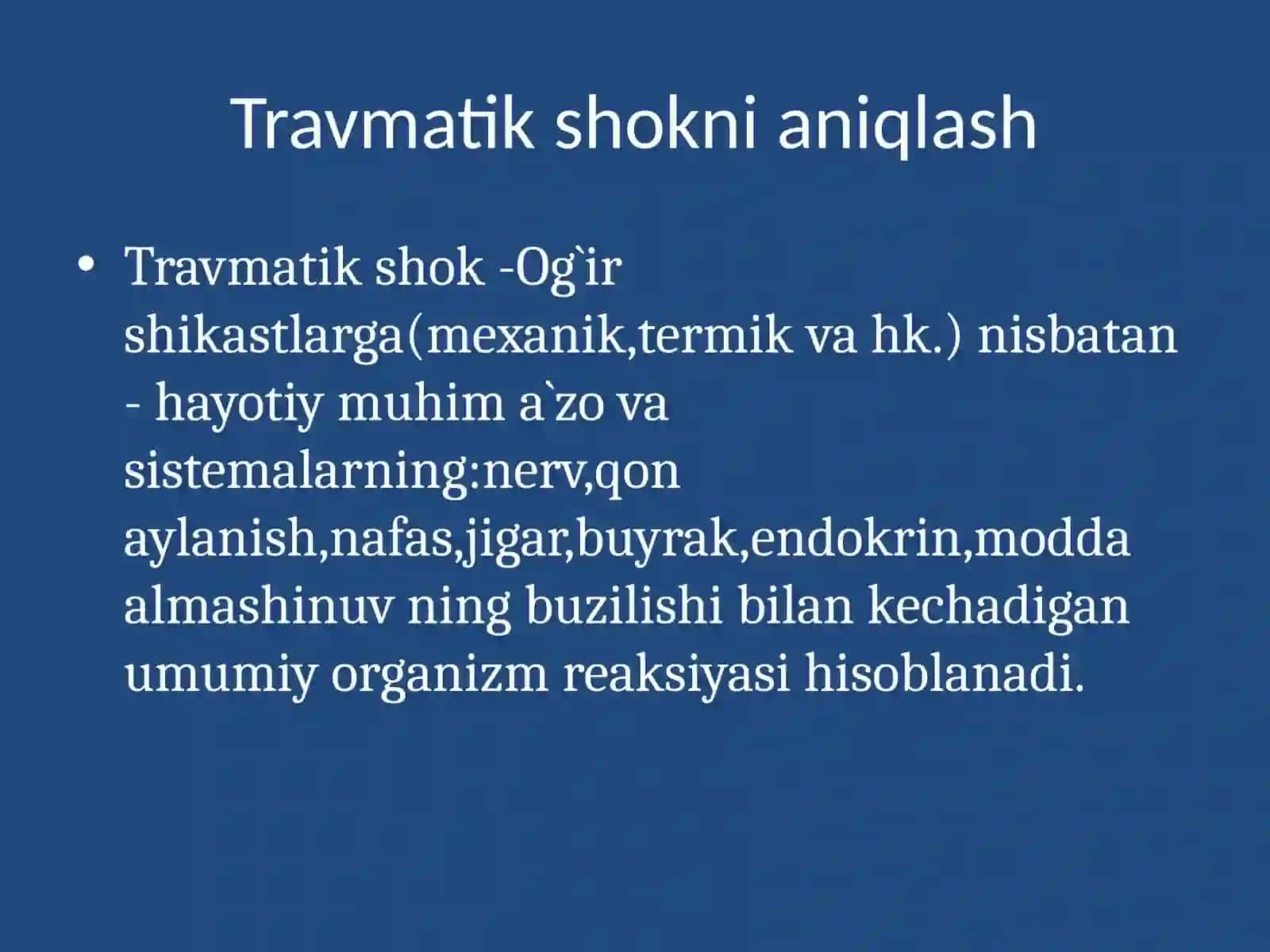 Travmatik shokni aniqlash

• Travmatik shok -Og`ir shikastlarga(mexanik,termik va hk.) nisbatan - hayotiy muhim a`zo va sistemalarning:nerv,qon aylanish,nafas,jigar,buyrak,endokrin,modda almashinuv ning buzilishi bilan kechadigan umumiy organizm reaksiyasi hisoblanadi.